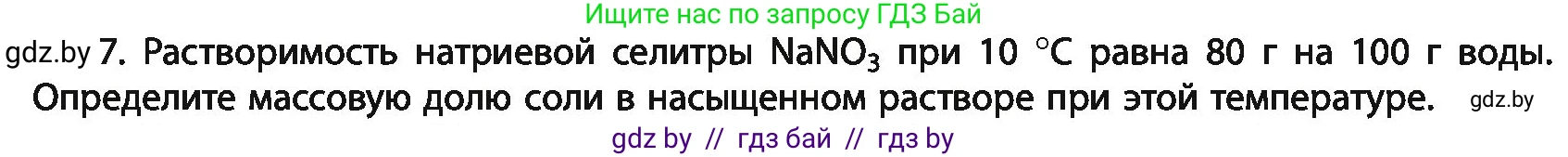 Ищите нас по запросу ГДЗ Бай

gdz.by 7. Растворимость натриевой селитры $NaNO_3$ при 10 °C равна 80 г на 100 г воды. Определите массовую долю соли в насыщенном растворе при этой температуре. gdz.by

gdz by // гдз бай // гдз by